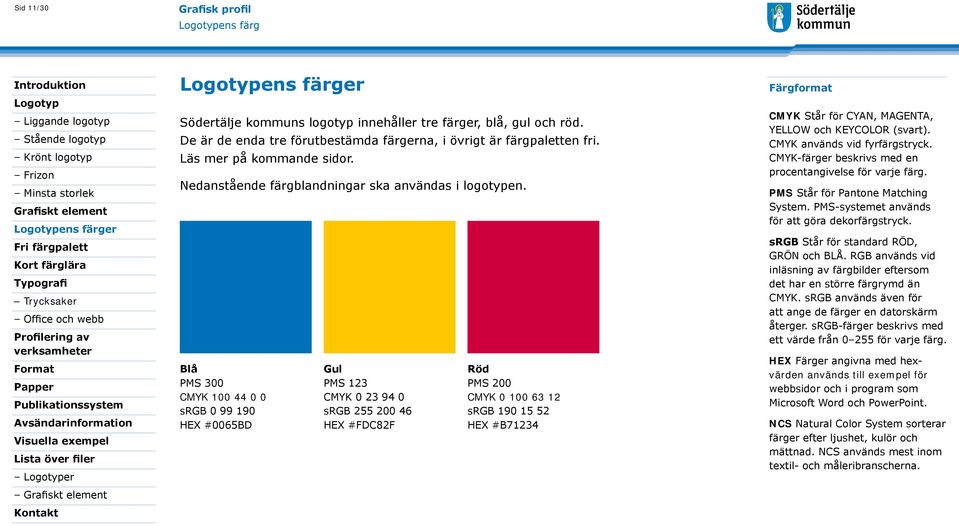 Sid 11/30

Grafisk profil
Logotypens färg

Södertälje kommun

Introduktion
Logotyp
– Liggande logotyp
– Stående logotyp
– Krönt logotyp
– Frizon
– Minsta storlek
Grafiskt element
Logotypens färger
Fri färgpalett
Kort färglära
Typografi
– Trycksaker
– Office och webb
Profilering av verksamheter
Format
Papper
Publikationssystem
Avsändarinformation
Visuella exempel
Lista över filer
– Logotyper
– Grafiskt element
Kontakt

Logotypens färger

Södertälje kommuns logotyp innehåller tre färger, blå, gul och röd. De är de enda tre förutbestämda färgerna, i övrigt är färgpaletten fri. Läs mer på kommande sidor.

Nedanstående färgblandningar ska användas i logotypen.

Blå
PMS 300
CMYK 100 44 0 0
sRGB 0 99 190
HEX #0065BD

Gul
PMS 123
CMYK 0 23 94 0
sRGB 255 200 46
HEX #FDC82F

Röd
PMS 200
CMYK 0 100 63 12
sRGB 190 15 52
HEX #B71234

Färgformat

CMYK Står för CYAN, MAGENTA, YELLOW och KEYCOLOR (svart). CMYK används vid fyrfärgstryck. CMYK-färger beskrivs med en procentangivelse för varje färg.

PMS Står för Pantone Matching System. PMS-systemet används för att göra dekorfärgstryck.

sRGB Står för standard RÖD, GRÖN och BLÅ. RGB används vid inläsning av färgbilder eftersom det har en större färgrymd än CMYK. sRGB används även för att ange de färger en datorskärm återger. sRGB-färger beskrivs med ett värde från 0–255 för varje färg.

HEX Färger angivna med hex-värden används till exempel för webbsidor och i program som Microsoft Word och PowerPoint.

NCS Natural Color System sorterar färger efter ljushet, kulör och mättnad. NCS används mest inom textil- och måleribranscherna.